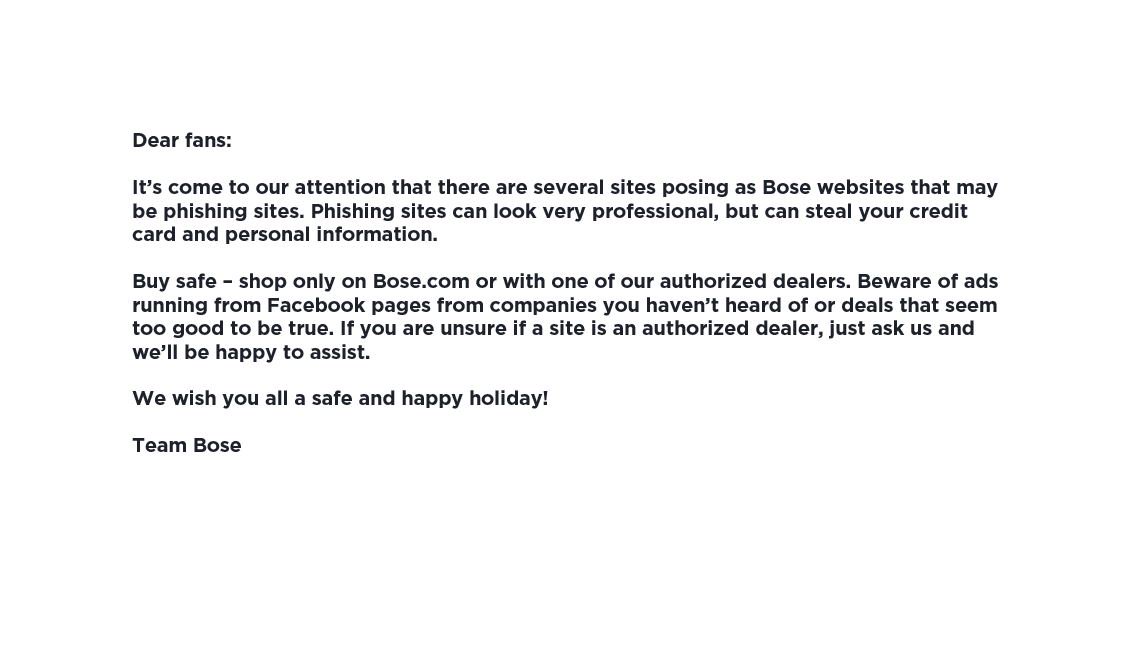 Dear fans:

It's come to our attention that there are several sites posing as Bose websites that may be phishing sites. Phishing sites can look very professional, but can steal your credit card and personal information.

Buy safe – shop only on Bose.com or with one of our authorized dealers. Beware of ads running from Facebook pages from companies you haven't heard of or deals that seem too good to be true. If you are unsure if a site is an authorized dealer, just ask us and we'll be happy to assist.

We wish you all a safe and happy holiday!

Team Bose